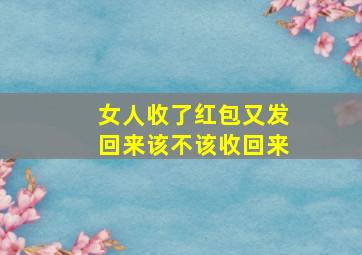 女人收了红包又发回来该不该收回来